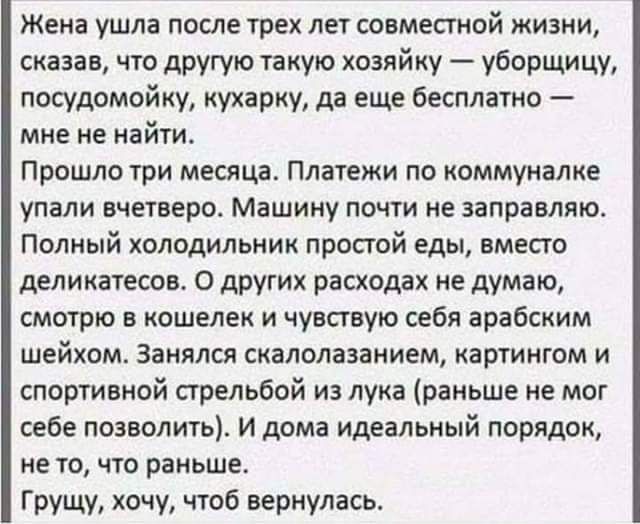 Жена ушла после трех лет совместной жизни, сказав, что другую такую хозяйку — уборщицу, посудомойку, кухарку, да еще бесплатно — мне не найти.
Прошло три месяца. Платежи по коммуналке упали вчетверо. Машину почти не заправляю. Полный холодильник простой еды, вместо деликатесов. О других расходах не думаю, смотрю в кошелек и чувствую себя арабским шейхом. Занялся скалолазанием, картингом и спортивной стрельбой из лука (раньше не мог себе позволить). И дома идеальный порядок, не то, что раньше.
Грущу, хочу, чтоб вернулась.